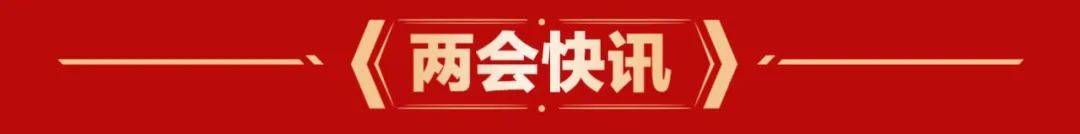 《两会快讯》